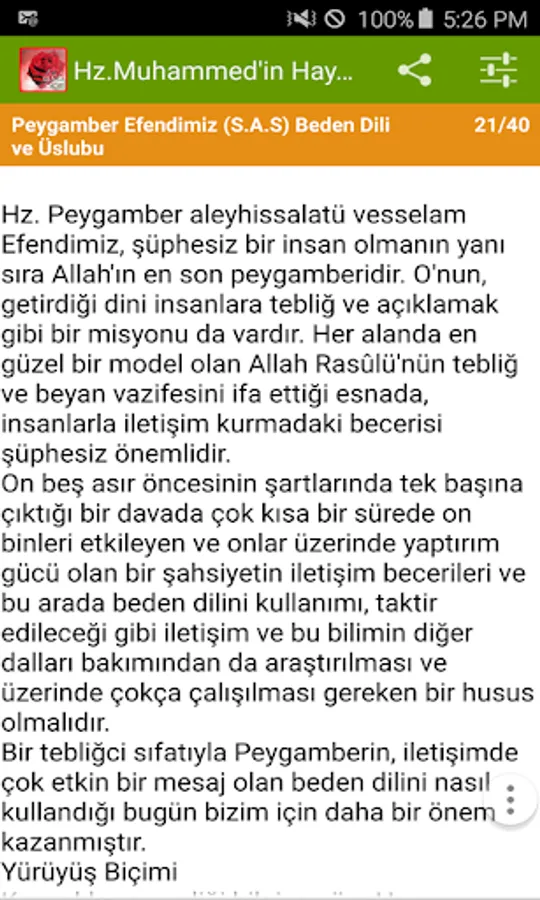 100% 5:26 PM

Hz.Muhammed'in Hay...

Peygamber Efendimiz (S.A.S) Beden Dili ve Üslubu 21/40

Hz. Peygamber aleyhissalatü vesselam Efendimiz, şüphesiz bir insan olmanın yanı sıra Allah'ın en son peygamberidir. O'nun, getirdiği dini insanlara tebliğ ve açıklamak gibi bir misyonu da vardır. Her alanda en güzel bir model olan Allah Rasûlü'nün tebliğ ve beyan vazifesini ifa ettiği esnada, insanlarla iletişim kurmadaki becerisi şüphesiz önemlidir.
On beş asır öncesinin şartlarında tek başına çıktığı bir davada çok kısa bir sürede on binleri etkileyen ve onlar üzerinde yaptırım gücü olan bir şahsiyetin iletişim becerileri ve bu arada beden dilini kullanımı, taktir edileceği gibi iletişim ve bu bilimin diğer dalları bakımından da araştırılması ve üzerinde çokça çalışılması gereken bir husus olmalıdır.
Bir tebliğci sıfatıyla Peygamberin, iletişimde çok etkin bir mesaj olan beden dilini nasıl kullandığı bugün bizim için daha bir önem kazanmıştır.
Yürüyüş Biçimi